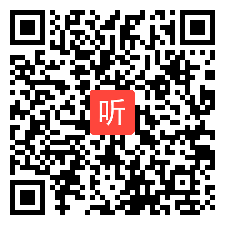 听